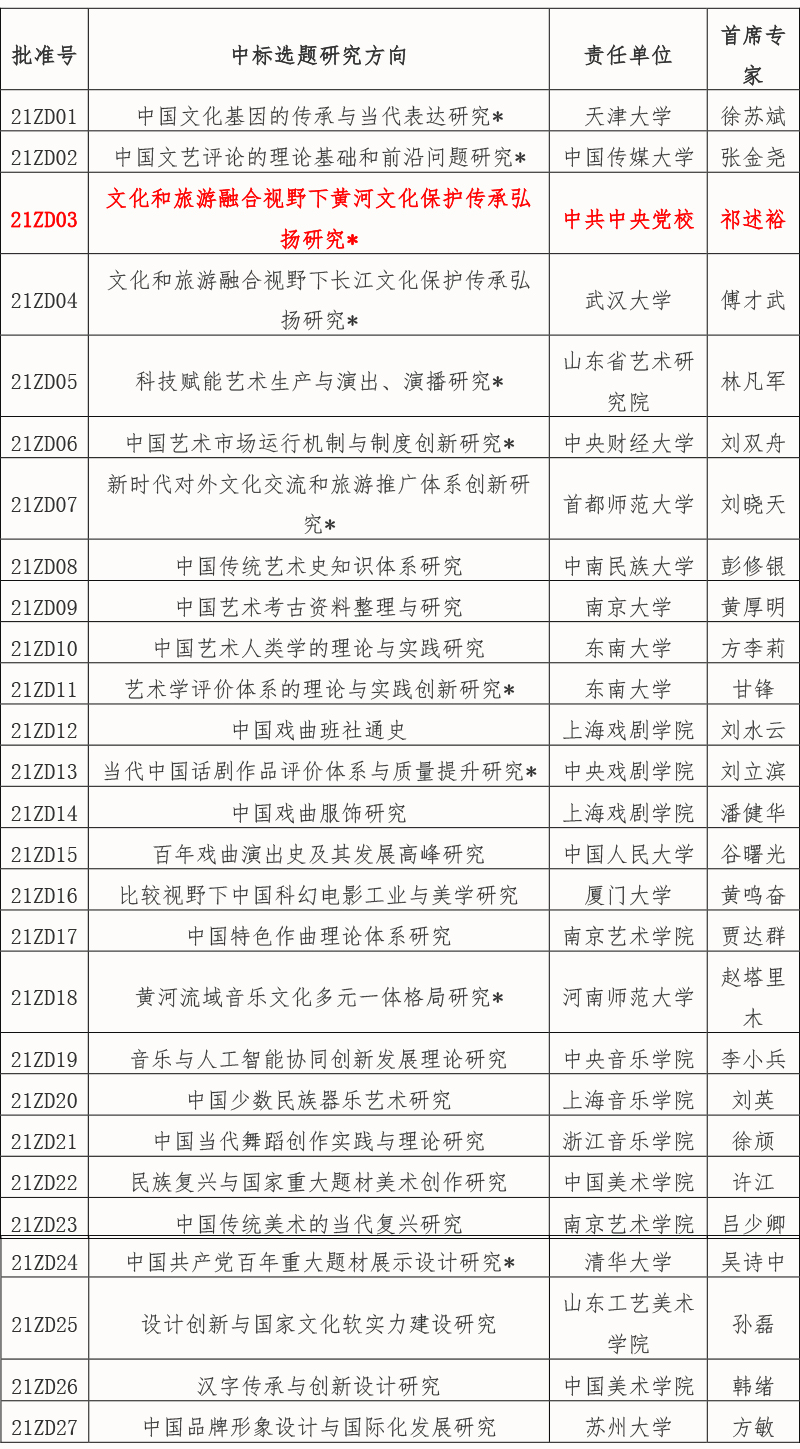 | 批准号 | 中标选题研究方向 | 责任单位 | 首席专家 |
|---|---|---|---|
| 21ZD01 | 中国文化基因的传承与当代表达研究* | 天津大学 | 徐苏斌 |
| 21ZD02 | 中国文艺评论的理论基础和前沿问题研究* | 中国传媒大学 | 张金尧 |
| 21ZD03 | 文化和旅游融合视野下黄河文化保护传承弘扬研究* | 中共中央党校 | 祁述裕 |
| 21ZD04 | 文化和旅游融合视野下长江文化保护传承弘扬研究* | 武汉大学 | 傅才武 |
| 21ZD05 | 科技赋能艺术生产与演出、演播研究* | 山东省艺术研究院 | 林凡军 |
| 21ZD06 | 中国艺术市场运行机制与制度创新研究* | 中央财经大学 | 刘双舟 |
| 21ZD07 | 新时代对外文化交流和旅游推广体系创新研究* | 首都师范大学 | 刘晓天 |
| 21ZD08 | 中国传统艺术史知识体系研究 | 中南民族大学 | 彭修银 |
| 21ZD09 | 中国艺术考古资料整理与研究 | 南京大学 | 黄厚明 |
| 21ZD10 | 中国艺术人类学的理论与实践研究 | 东南大学 | 方李莉 |
| 21ZD11 | 艺术学评价体系的理论与实践创新研究* | 东南大学 | 甘锋 |
| 21ZD12 | 中国戏曲班社通史 | 上海戏剧学院 | 刘水云 |
| 21ZD13 | 当代中国话剧作品评价体系与质量提升研究* | 中央戏剧学院 | 刘立滨 |
| 21ZD14 | 中国戏曲服饰研究 | 上海戏剧学院 | 潘健华 |
| 21ZD15 | 百年戏曲演出史及其发展高峰研究 | 中国人民大学 | 谷曙光 |
| 21ZD16 | 比较视野下中国科幻电影工业与美学研究 | 厦门大学 | 黄鸣奋 |
| 21ZD17 | 中国特色作曲理论体系研究 | 南京艺术学院 | 贾达群 |
| 21ZD18 | 黄河流域音乐文化多元一体格局研究* | 河南师范大学 | 赵塔里木 |
| 21ZD19 | 音乐与人工智能协同创新发展理论研究 | 中央音乐学院 | 李小兵 |
| 21ZD20 | 中国少数民族器乐艺术研究 | 上海音乐学院 | 刘英 |
| 21ZD21 | 中国当代舞蹈创作实践与理论研究 | 浙江音乐学院 | 徐颃 |
| 21ZD22 | 民族复兴与国家重大题材美术创作研究 | 中国美术学院 | 许江 |
| 21ZD23 | 中国传统美术的当代复兴研究 | 南京艺术学院 | 吕少卿 |
| 21ZD24 | 中国共产党百年重大题材展示设计研究* | 清华大学 | 吴诗中 |
| 21ZD25 | 设计创新与国家文化软实力建设研究 | 山东工艺美术学院 | 孙磊 |
| 21ZD26 | 汉字传承与创新设计研究 | 中国美术学院 | 韩绪 |
| 21ZD27 | 中国品牌形象设计与国际化发展研究 | 苏州大学 | 方敏 |